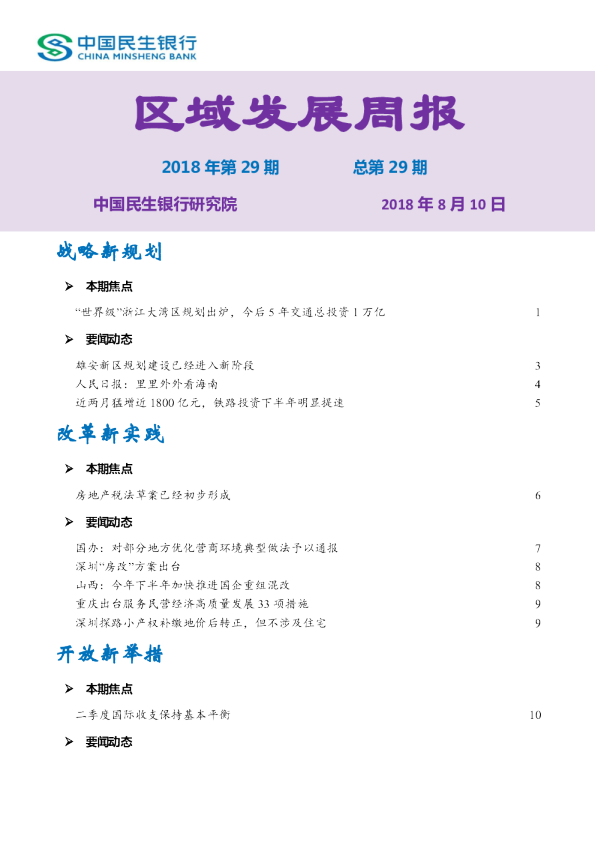 中国民生银行
CHINA MINSHENG BANK

区域发展周报

2018年第29期 总第29期

中国民生银行研究院 2018年8月10日

战略新规划

➢ 本期焦点

“世界级”浙江大湾区规划出炉，今后5年交通总投资1万亿 1

➢ 要闻动态

雄安新区规划建设已经进入新阶段 3
人民日报：里里外外看海南 4
近两月猛增近1800亿元，铁路投资下半年明显提速 5

改革新实践

➢ 本期焦点

房地产税法草案已经初步形成 6

➢ 要闻动态

国办：对部分地方优化营商环境典型做法予以通报 7
深圳“房改”方案出台 8
山西：今年下半年加快推进国企重组混改 8
重庆出台服务民营经济高质量发展33项措施 9
深圳探路小产权补缴地价后转正，但不涉及住宅 9

开放新举措

➢ 本期焦点

二季度国际收支保持基本平衡 10

➢ 要闻动态